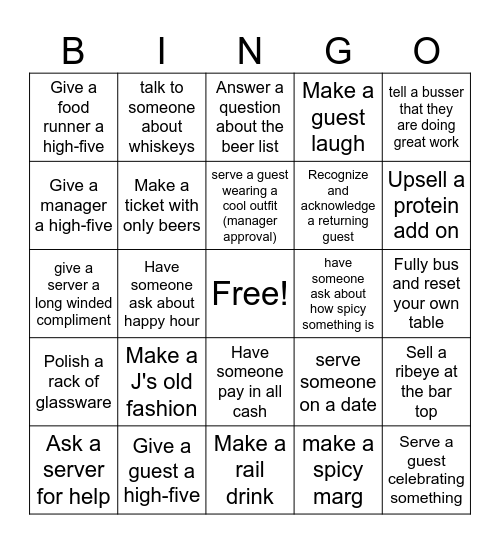 | B | I | N | G | O |
|---|---|---|---|---|
| Give a food runner a high-five | talk to someone about whiskeys | Answer a question about the beer list | Make a guest laugh | tell a busser that they are doing great work |
| Give a manager a high-five | Make a ticket with only beers | serve a guest wearing a cool outfit (manager approval) | Recognize and acknowledge a returning guest | Upsell a protein add on |
| give a server a long winded compliment | Have someone ask about happy hour | Free! | have someone ask about how spicy something is | Fully bus and reset your own table |
| Polish a rack of glassware | Make a J's old fashion | Have someone pay in all cash | serve someone on a date | Sell a ribeye at the bar top |
| Ask a server for help | Give a guest a high-five | Make a rail drink | make a spicy marg | Serve a guest celebrating something |